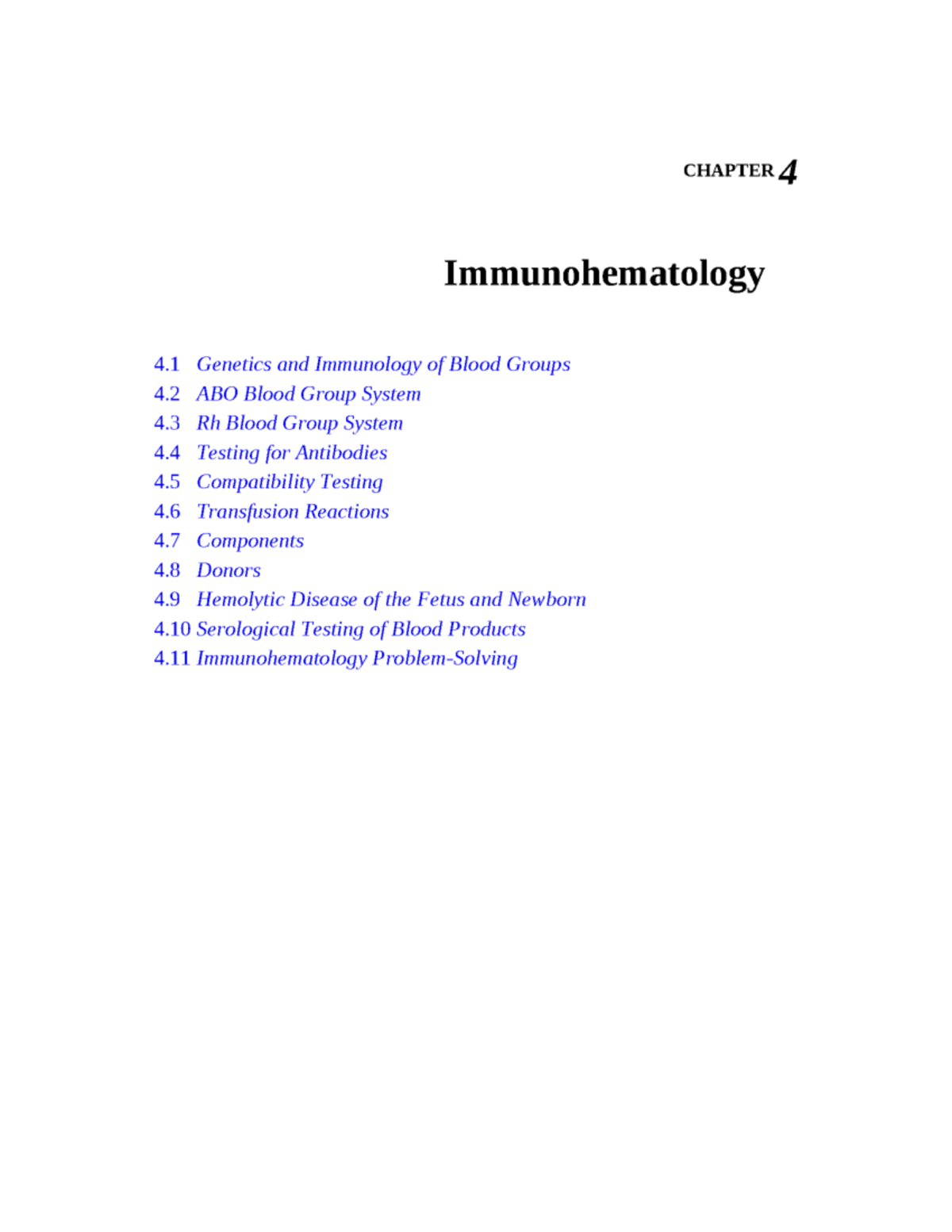 CHAPTER 4

Immunohematology

4.1 Genetics and Immunology of Blood Groups
4.2 ABO Blood Group System
4.3 Rh Blood Group System
4.4 Testing for Antibodies
4.5 Compatibility Testing
4.6 Transfusion Reactions
4.7 Components
4.8 Donors
4.9 Hemolytic Disease of the Fetus and Newborn
4.10 Serological Testing of Blood Products
4.11 Immunohematology Problem-Solving